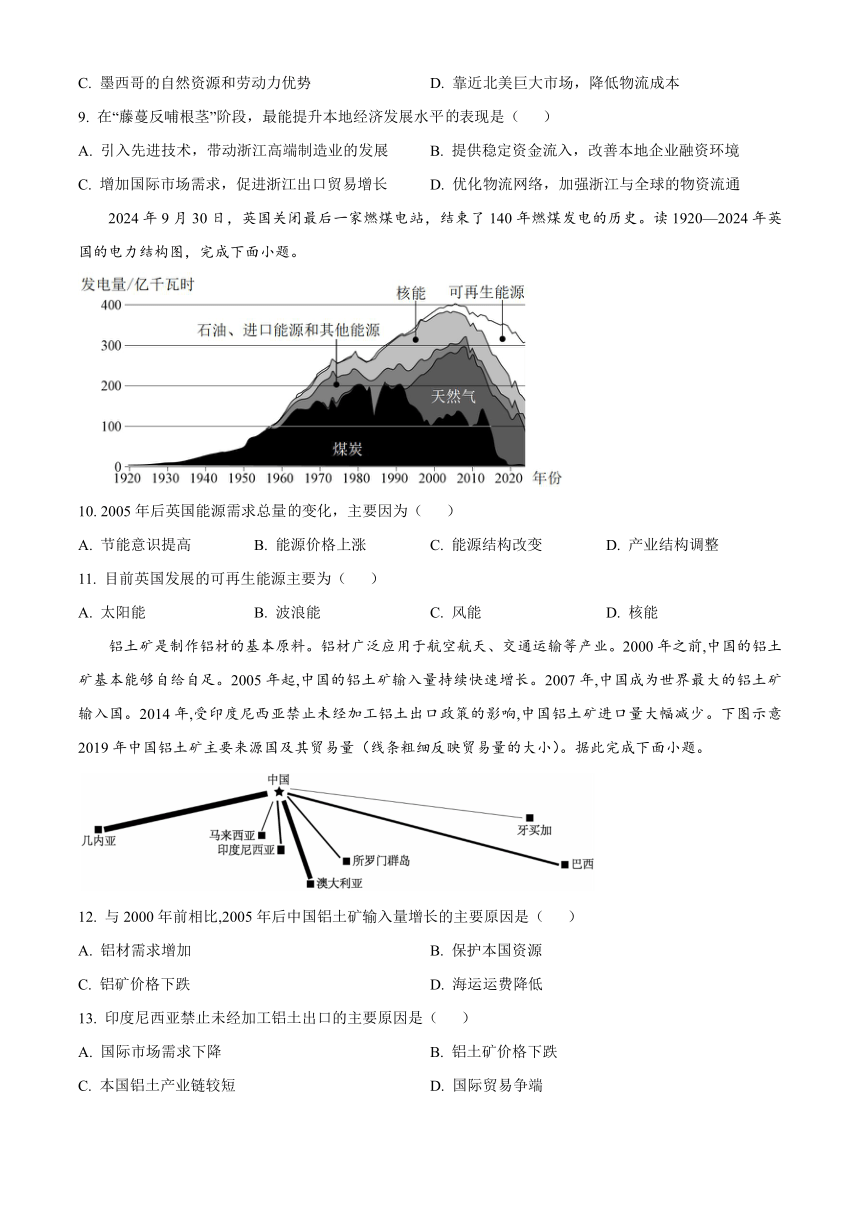 C. 墨西哥的自然资源和劳动力优势

D. 靠近北美巨大市场，降低物流成本

9. 在“藤蔓反哺根茎”阶段，最能提升本地经济发展水平的表现是（　　）

A. 引入先进技术，带动浙江高端制造业的发展

B. 提供稳定资金流入，改善本地企业融资环境

C. 增加国际市场需求，促进浙江出口贸易增长

D. 优化物流网络，加强浙江与全球的物资流通

2024 年 9 月 30 日，英国关闭最后一家燃煤电站，结束了 140 年燃煤发电的历史。读 1920—2024 年英国的电力结构图，完成下面小题。

发电量/亿千瓦时
400
300
200
100
0
核能
可再生能源
石油、进口能源和其他能源
天然气
煤炭
1920 1930 1940 1950 1960 1970 1980 1990 2000 2010 2020 年份

10. 2005 年后英国能源需求总量的变化，主要因为（　　）

A. 节能意识提高　　B. 能源价格上涨　　C. 能源结构改变　　D. 产业结构调整

11. 目前英国发展的可再生能源主要为（　　）

A. 太阳能　　B. 波浪能　　C. 风能　　D. 核能

铝土矿是制作铝材的基本原料。铝材广泛应用于航空航天、交通运输等产业。2000 年之前,中国的铝土矿基本能够自给自足。2005 年起,中国的铝土矿输入量持续快速增长。2007 年,中国成为世界最大的铝土矿输入国。2014 年,受印度尼西亚禁止未经加工铝土出口政策的影响,中国铝土矿进口量大幅减少。下图示意 2019 年中国铝土矿主要来源国及其贸易量（线条粗细反映贸易量的大小）。据此完成下面小题。

中国
几内亚
马来西亚
印度尼西亚
所罗门群岛
澳大利亚
牙买加
巴西

12. 与 2000 年前相比,2005 年后中国铝土矿输入量增长的主要原因是（　　）

A. 铝材需求增加

B. 保护本国资源

C. 铝矿价格下跌

D. 海运运费降低

13. 印度尼西亚禁止未经加工铝土出口的主要原因是（　　）

A. 国际市场需求下降

B. 铝土矿价格下跌

C. 本国铝土产业链较短

D. 国际贸易争端